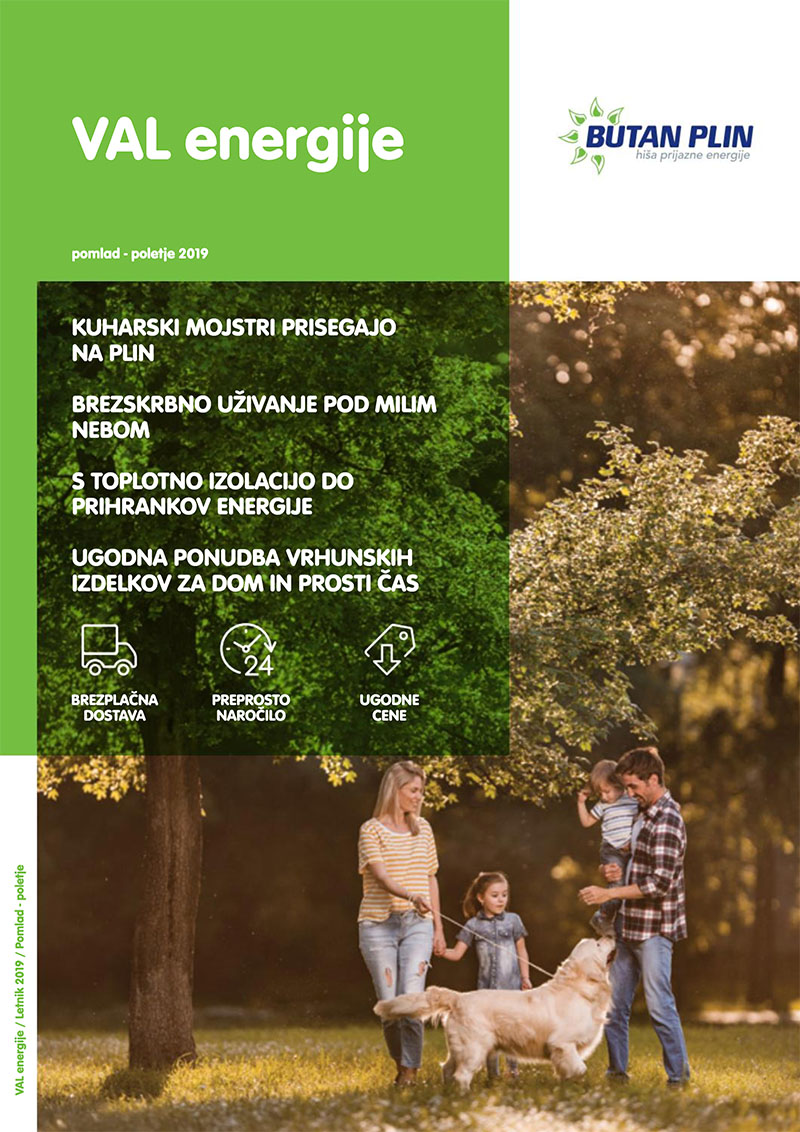 VAL energije

BUTAN PLIN
hiša prijazne energije

pomlad - poletje 2019

KUHARSKI MOJSTRI PRISEGAJO NA PLIN

BREZSKRBNO UŽIVANJE POD MILIM NEBOM

S TOPLOTNO IZOLACIJO DO PRIHRANKOV ENERGIJE

UGODNA PONUDBA VRHUNSKIH IZDELKOV ZA DOM IN PROSTI ČAS

24

BREZPLAČNA DOSTAVA

PREPROSTO NAROČILO

UGODNE CENE

VAL energije / Letnik 2019 / Pomlad - poletje